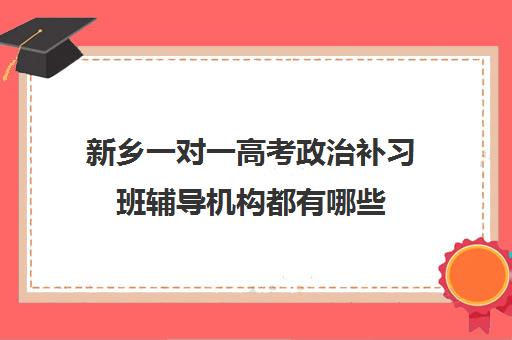 新乡一对一高考政治补习班辅导机构都有哪些